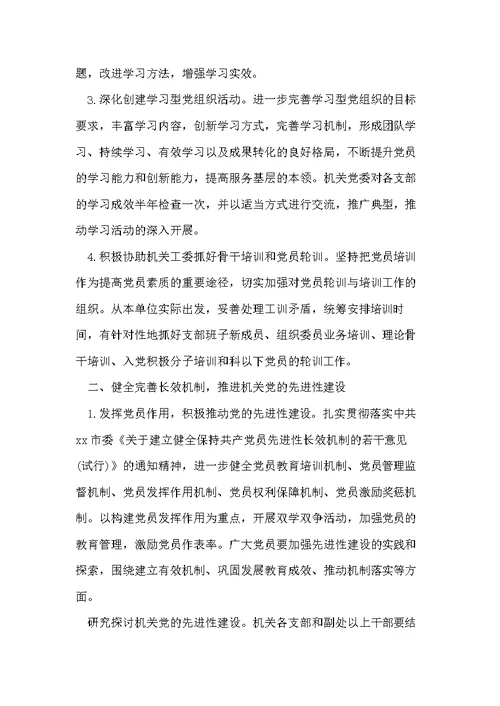 题，改进学习方法，增强学习实效。

3.深化创建学习型党组织活动。进一步完善学习型党组织的目标要求，丰富学习内容，创新学习方式，完善学习机制，形成团队学习、持续学习、有效学习以及成果转化的良好格局，不断提升党员的学习能力和创新能力，提高服务基层的本领。机关党委对各支部的学习成效半年检查一次，并以适当方式进行交流，推广典型，推动学习活动的深入开展。

4.积极协助机关工委抓好骨干培训和党员轮训。坚持把党员培训作为提高党员素质的重要途径，切实加强对党员轮训与培训工作的组织。从本单位实际出发，妥善处理工训矛盾，统筹安排培训时间，有针对性地抓好支部班子新成员、组织委员业务培训、理论骨干培训、入党积极分子培训和科以下党员的轮训工作。

二、健全完善长效机制，推进机关党的先进性建设

1.发挥党员作用，积极推动党的先进性建设。扎实贯彻落实中共xx市委《关于建立健全保持共产党员先进性长效机制的若干意见(试行)》的通知精神，进一步健全党员教育培训机制、党员管理监督机制、党员发挥作用机制、党员权利保障机制、党员激励奖惩机制。以构建党员发挥作用为重点，开展双学双争活动，加强党员的教育管理，激励党员作表率。广大党员要加强先进性建设的实践和探索，围绕建立有效机制、巩固发展教育成效、推动机制落实等方面。

研究探讨机关党的先进性建设。机关各支部和副处以上干部要结